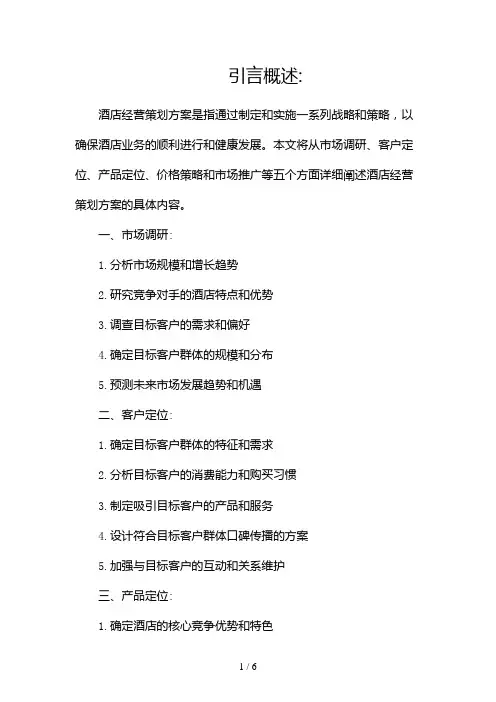 引言概述:

酒店经营策划方案是指通过制定和实施一系列战略和策略，以确保酒店业务的顺利进行和健康发展。本文将从市场调研、客户定位、产品定位、价格策略和市场推广等五个方面详细阐述酒店经营策划方案的具体内容。

一、市场调研:

1. 分析市场规模和增长趋势

2. 研究竞争对手的酒店特点和优势

3. 调查目标客户的需求和偏好

4. 确定目标客户群体的规模和分布

5. 预测未来市场发展趋势和机遇

二、客户定位:

1. 确定目标客户群体的特征和需求

2. 分析目标客户的消费能力和购买习惯

3. 制定吸引目标客户的产品和服务

4. 设计符合目标客户群体口碑传播的方案

5. 加强与目标客户的互动和关系维护

三、产品定位:

1. 确定酒店的核心竞争优势和特色

1 / 6